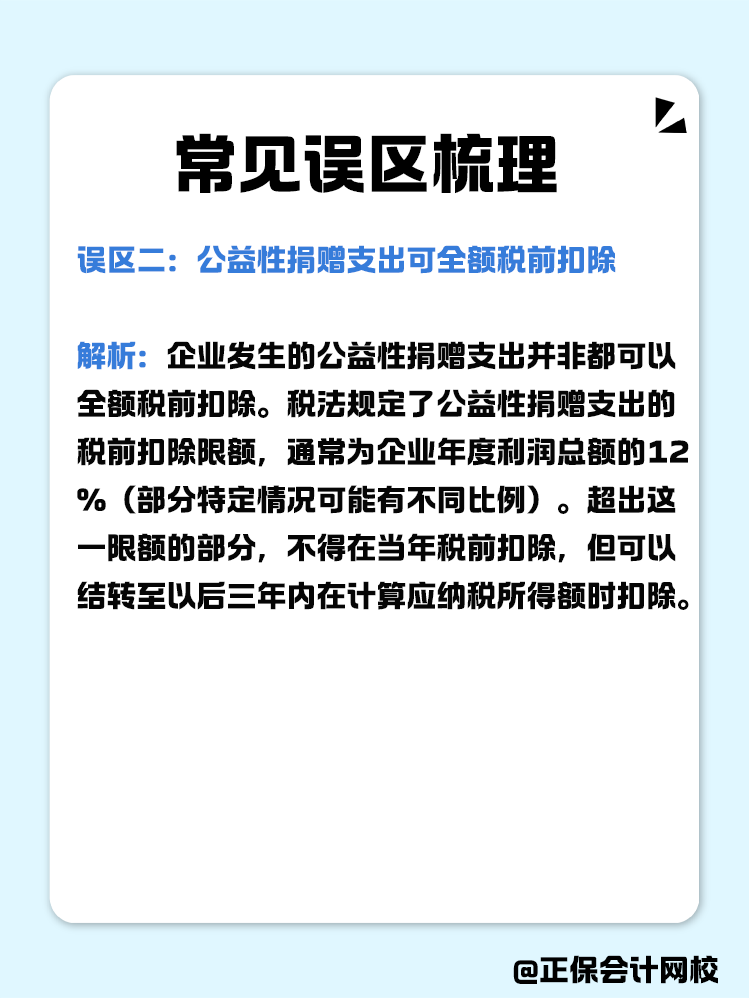 常见误区梳理

误区二：公益性捐赠支出可全额税前扣除

解析：企业发生的公益性捐赠支出并非都可以全额税前扣除。税法规定了公益性捐赠支出的税前扣除限额，通常为企业年度利润总额的12%（部分特定情况可能有不同比例）。超出这一限额的部分，不得在当年税前扣除，但可以结转至以后三年内在计算应纳税所得额时扣除。

@正保会计网校